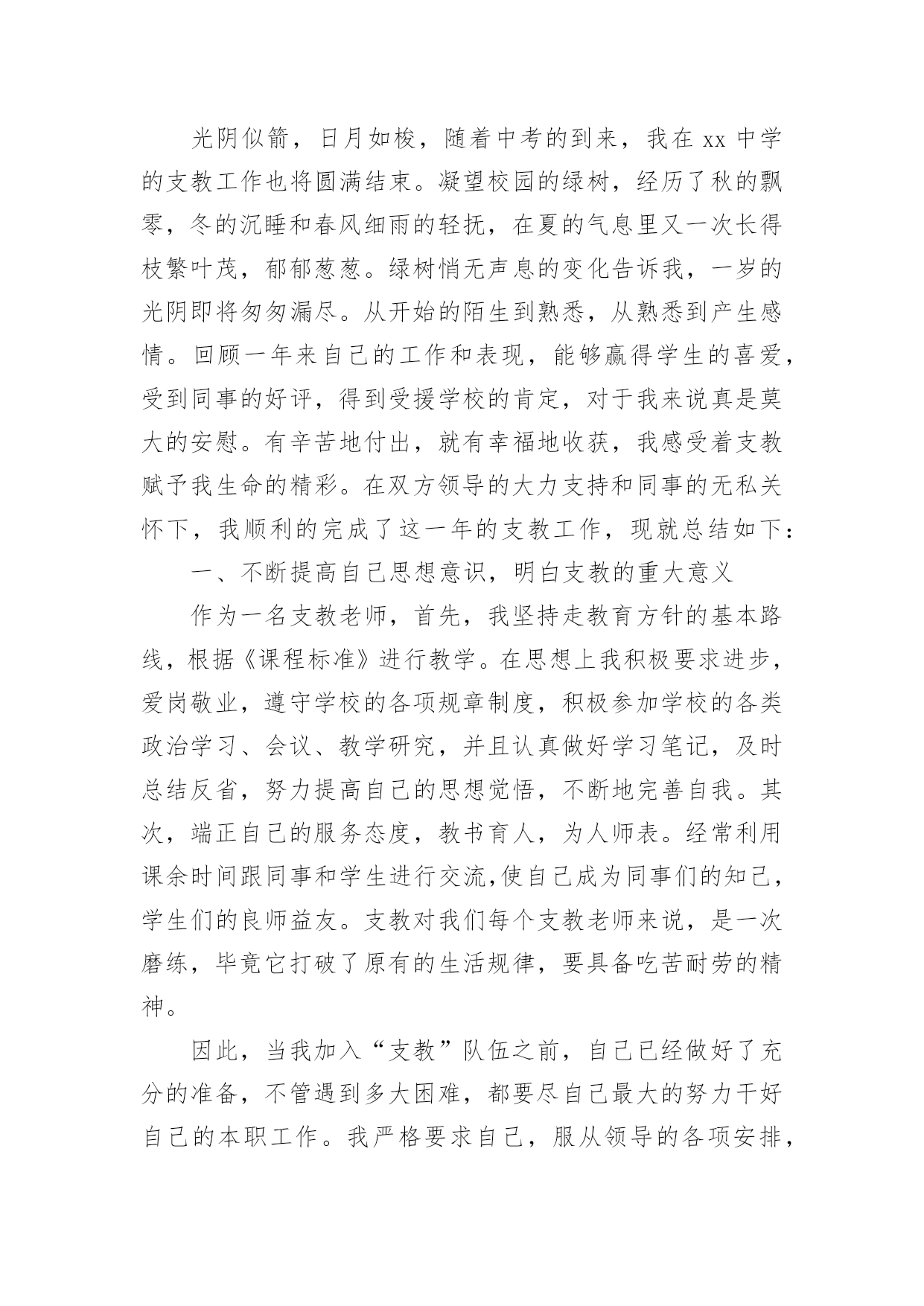 光阴似箭，日月如梭，随着中考的到来，我在 xx 中学的支教工作也将圆满结束。凝望校园的绿树，经历了秋的飘零，冬的沉睡和春风细雨的轻抚，在夏的气息里又一次长得枝繁叶茂，郁郁葱葱。绿树悄无声息的变化告诉我，一岁的光阴即将匆匆漏尽。从开始的陌生到熟悉，从熟悉到产生感情。回顾一年来自己的工作和表现，能够赢得学生的喜爱，受到同事的好评，得到受援学校的肯定，对于我来说真是莫大的安慰。有辛苦地付出，就有幸福地收获，我感受着支教赋予我生命的精彩。在双方领导的大力支持和同事的无私关怀下，我顺利的完成了这一年的支教工作，现就总结如下：

一、不断提高自己思想意识，明白支教的重大意义

作为一名支教老师，首先，我坚持走教育方针的基本路线，根据《课程标准》进行教学。在思想上我积极要求进步，爱岗敬业，遵守学校的各项规章制度，积极参加学校的各类政治学习、会议、教学研究，并且认真做好学习笔记，及时总结反省，努力提高自己的思想觉悟，不断地完善自我。其次，端正自己的服务态度，教书育人，为人师表。经常利用课余时间跟同事和学生进行交流,使自己成为同事们的知己，学生们的良师益友。支教对我们每个支教老师来说，是一次磨练，毕竟它打破了原有的生活规律，要具备吃苦耐劳的精神。

因此，当我加入“支教”队伍之前，自己已经做好了充分的准备，不管遇到多大困难，都要尽自己最大的努力干好自己的本职工作。我严格要求自己，服从领导的各项安排，